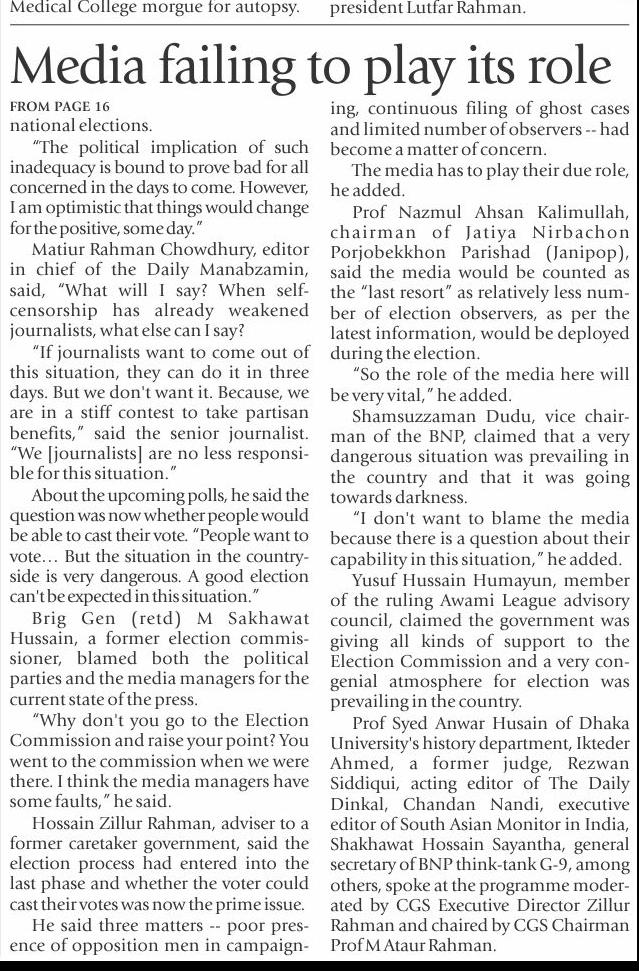 Medical College morgue for autopsy.

president Lutfar Rahman.

Media failing to play its role

FROM PAGE 16

national elections.

"The political implication of such inadequacy is bound to prove bad for all concerned in the days to come. However, I am optimistic that things would change for the positive, some day."

Matiur Rahman Chowdhury, editor in chief of the Daily Manabzamin, said, "What will I say? When self-censorship has already weakened journalists, what else can I say?

"If journalists want to come out of this situation, they can do it in three days. But we don't want it. Because, we are in a stiff contest to take partisan benefits," said the senior journalist. "We [journalists] are no less responsible for this situation."

About the upcoming polls, he said the question was now whether people would be able to cast their vote. "People want to vote… But the situation in the countryside is very dangerous. A good election can't be expected in this situation."

Brig Gen (retd) M Sakhawat Hussain, a former election commissioner, blamed both the political parties and the media managers for the current state of the press.

"Why don't you go to the Election Commission and raise your point? You went to the commission when we were there. I think the media managers have some faults," he said.

Hossain Zillur Rahman, adviser to a former caretaker government, said the election process had entered into the last phase and whether the voter could cast their votes was now the prime issue.

He said three matters -- poor presence of opposition men in campaigning, continuous filing of ghost cases and limited number of observers -- had become a matter of concern.

The media has to play their due role, he added.

Prof Nazmul Ahsan Kalimullah, chairman of Jatiya Nirbachon Porjobekkhon Parishad (Janipop), said the media would be counted as the "last resort" as relatively less number of election observers, as per the latest information, would be deployed during the election.

"So the role of the media here will be very vital," he added.

Shamsuzzaman Dudu, vice chairman of the BNP, claimed that a very dangerous situation was prevailing in the country and that it was going towards darkness.

"I don't want to blame the media because there is a question about their capability in this situation," he added.

Yusuf Hussain Humayun, member of the ruling Awami League advisory council, claimed the government was giving all kinds of support to the Election Commission and a very congenial atmosphere for election was prevailing in the country.

Prof Syed Anwar Husain of Dhaka University's history department, Ikteder Ahmed, a former judge, Rezwan Siddiqui, acting editor of The Daily Dinkal, Chandan Nandi, executive editor of South Asian Monitor in India, Shakhawat Hossain Sayantha, general secretary of BNP think-tank G-9, among others, spoke at the programme moderated by CGS Executive Director Zillur Rahman and chaired by CGS Chairman Prof M Ataur Rahman.